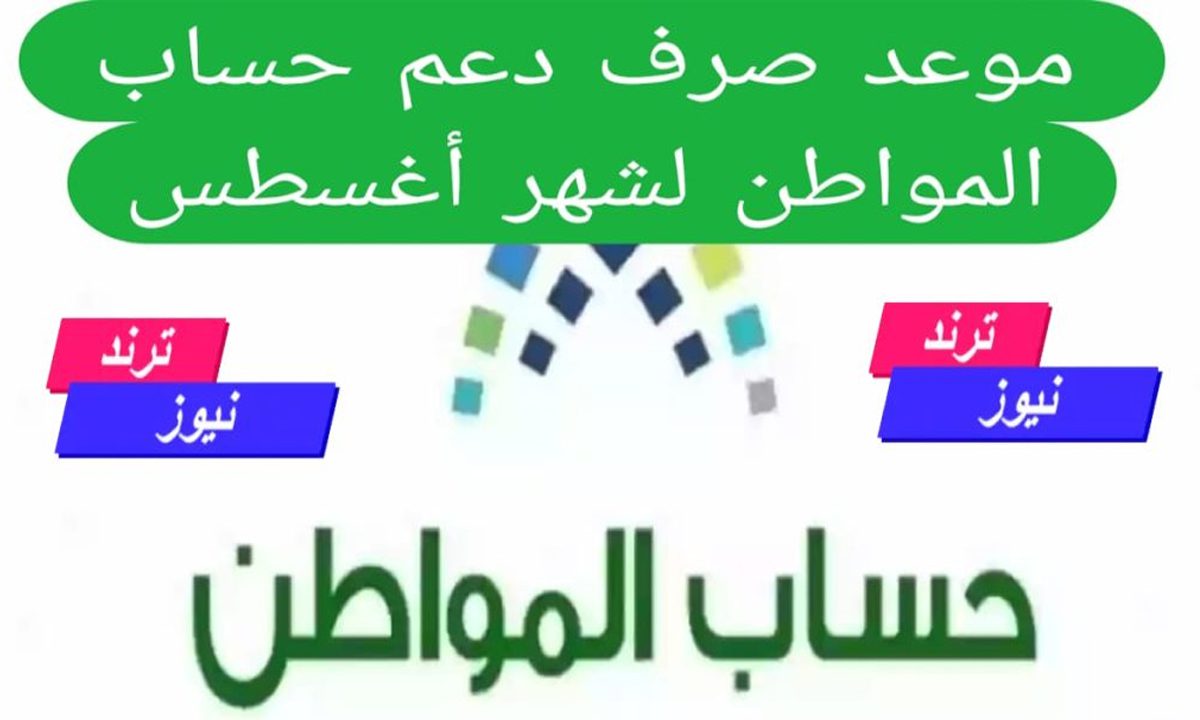 موعد صرف دعم حساب المواطن لشهر أغسطس

ترند
نيوز

ترند
نيوز

حساب المواطن